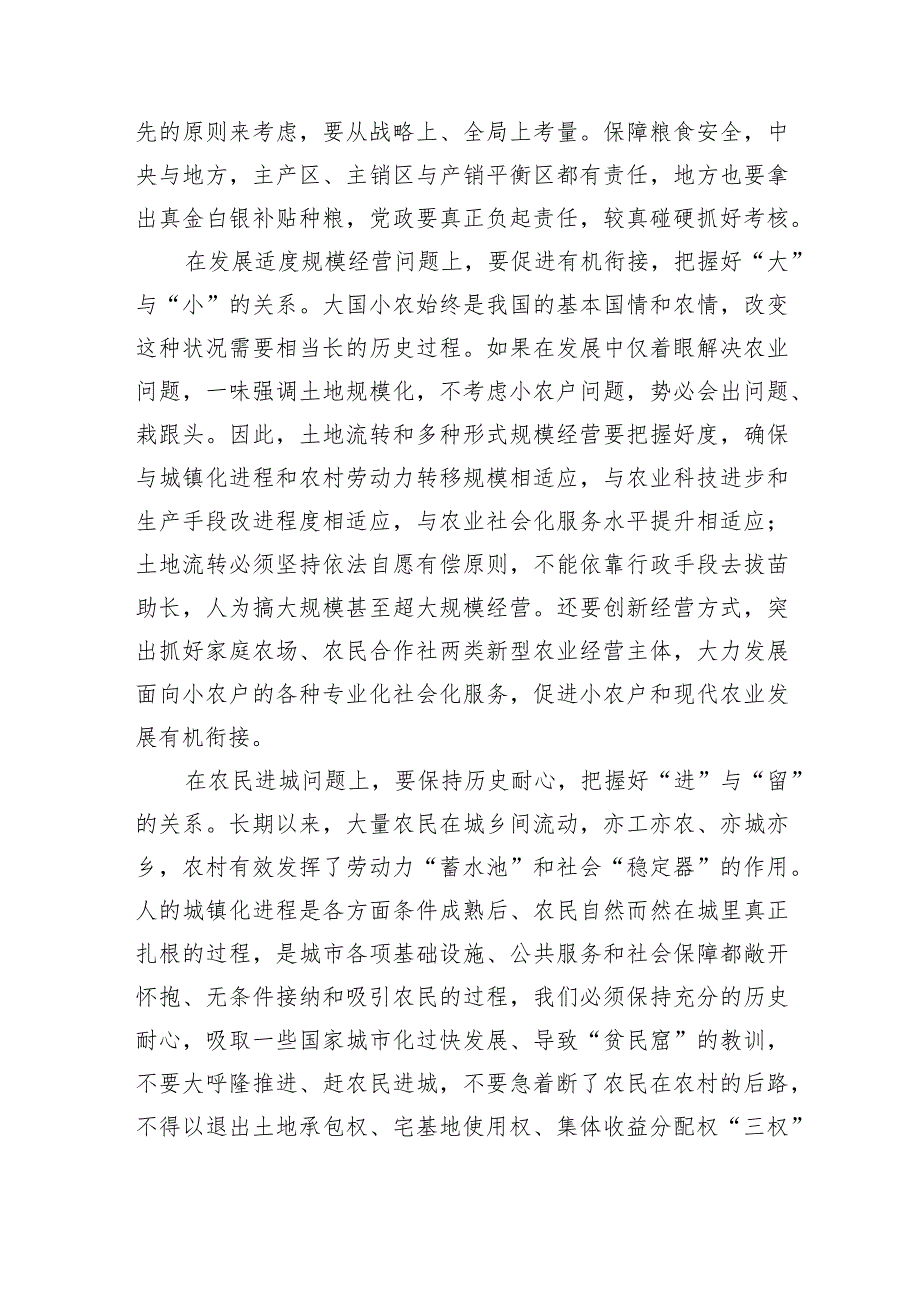 先的原则来考虑，要从战略上、全局上考量。保障粮食安全，中央与地方，主产区、主销区与产销平衡区都有责任，地方也要拿出真金白银补贴种粮，党政要真正负起责任，较真碰硬抓好考核。

在发展适度规模经营问题上，要促进有机衔接，把握好“大”与“小”的关系。大国小农始终是我国的基本国情和农情，改变这种状况需要相当长的历史过程。如果在发展中仅着眼解决农业问题，一味强调土地规模化，不考虑小农户问题，势必会出问题、栽跟头。因此，土地流转和多种形式规模经营要把握好度，确保与城镇化进程和农村劳动力转移规模相适应，与农业科技进步和生产手段改进程度相适应，与农业社会化服务水平提升相适应；土地流转必须坚持依法自愿有偿原则，不能依靠行政手段去拔苗助长，人为搞大规模甚至超大规模经营。还要创新经营方式，突出抓好家庭农场、农民合作社两类新型农业经营主体，大力发展面向小农户的各种专业化社会化服务，促进小农户和现代农业发展有机衔接。

在农民进城问题上，要保持历史耐心，把握好“进”与“留”的关系。长期以来，大量农民在城乡间流动，亦工亦农、亦城亦乡，农村有效发挥了劳动力“蓄水池”和社会“稳定器”的作用。人的城镇化进程是各方面条件成熟后、农民自然而然在城里真正扎根的过程，是城市各项基础设施、公共服务和社会保障都敞开怀抱、无条件接纳和吸引农民的过程，我们必须保持充分的历史耐心，吸取一些国家城市化过快发展、导致“贫民窟”的教训，不要大呼隆推进、赶农民进城，不要急着断了农民在农村的后路，不得以退出土地承包权、宅基地使用权、集体收益分配权“三权”